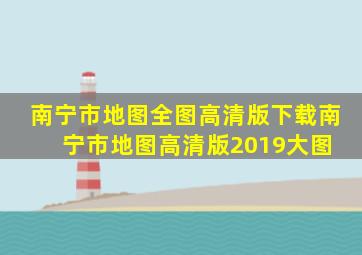 南宁市地图全图高清版下载南宁市地图高清版2019大图